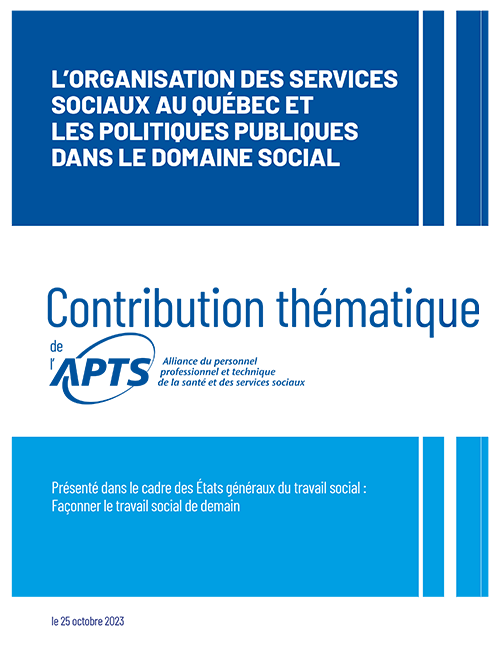 L'ORGANISATION DES SERVICES SOCIAUX AU QUÉBEC ET LES POLITIQUES PUBLIQUES DANS LE DOMAINE SOCIAL

Contribution thématique

de l'APTS

Alliance du personnel professionnel et technique de la santé et des services sociaux

Présenté dans le cadre des États généraux du travail social : Façonner le travail social de demain

le 25 octobre 2023